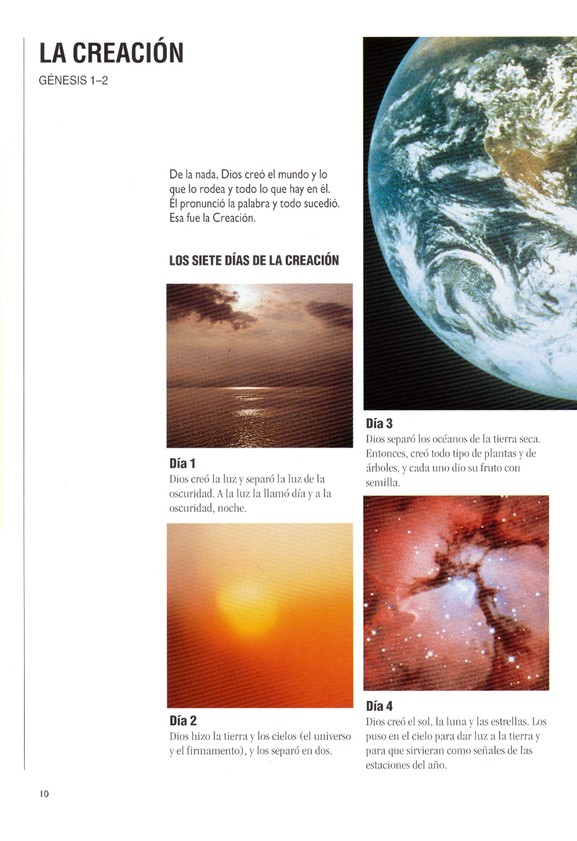 LA CREACIÓN
GÉNESIS 1–2

De la nada, Dios creó el mundo y lo que lo rodea y todo lo que hay en él. Él pronunció la palabra y todo sucedió. Esa fue la Creación.

LOS SIETE DÍAS DE LA CREACIÓN

Día 1
Dios creó la luz y separó la luz de la oscuridad. A la luz la llamó día y a la oscuridad, noche.

Día 2
Dios hizo la tierra y los cielos (el universo y el firmamento), y los separó en dos.

Día 3
Dios separó los océanos de la tierra seca. Entonces, creó todo tipo de plantas y de árboles, y cada uno dio su fruto con semilla.

Día 4
Dios creó el sol, la luna y las estrellas. Los puso en el cielo para dar luz a la tierra y para que sirvieran como señales de las estaciones del año.

10